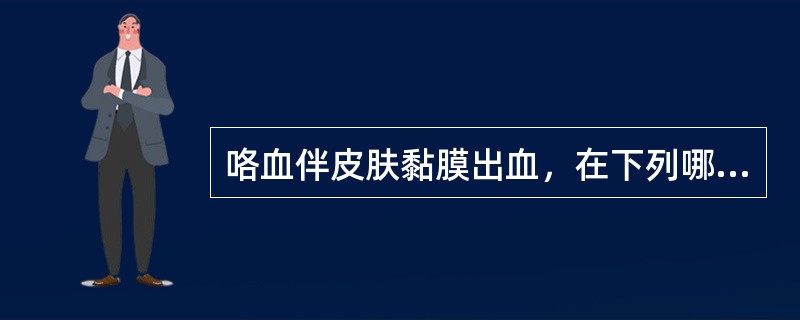 咯血伴皮肤黏膜出血，在下列哪...